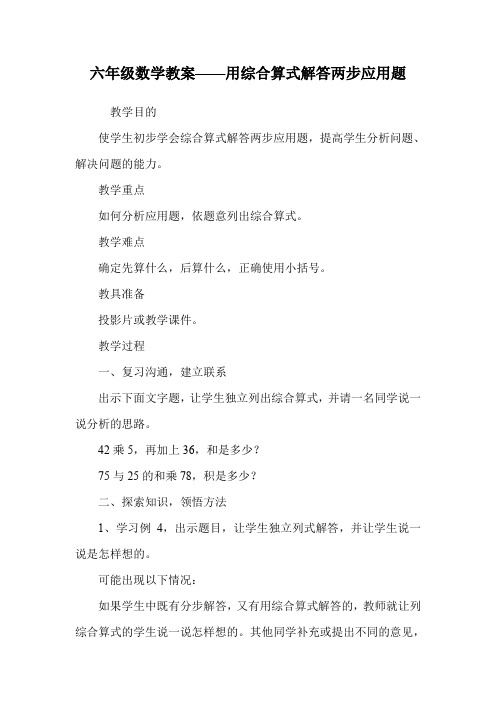 六年级数学教案——用综合算式解答两步应用题

教学目的

使学生初步学会综合算式解答两步应用题，提高学生分析问题、解决问题的能力。

教学重点

如何分析应用题，依题意列出综合算式。

教学难点

确定先算什么，后算什么，正确使用小括号。

教具准备

投影片或教学课件。

教学过程

一、复习沟通，建立联系

出示下面文字题，让学生独立列出综合算式，并请一名同学说一说分析的思路。

42 乘 5，再加上 36，和是多少？

75 与 25 的和乘 78，积是多少？

二、探索知识，领悟方法

1、学习例 4，出示题目，让学生独立列式解答，并让学生说一说是怎样想的。

可能出现以下情况：

如果学生中既有分步解答，又有用综合算式解答的，教师就让列综合算式的学生说一说怎样想的。其他同学补充或提出不同的意见，